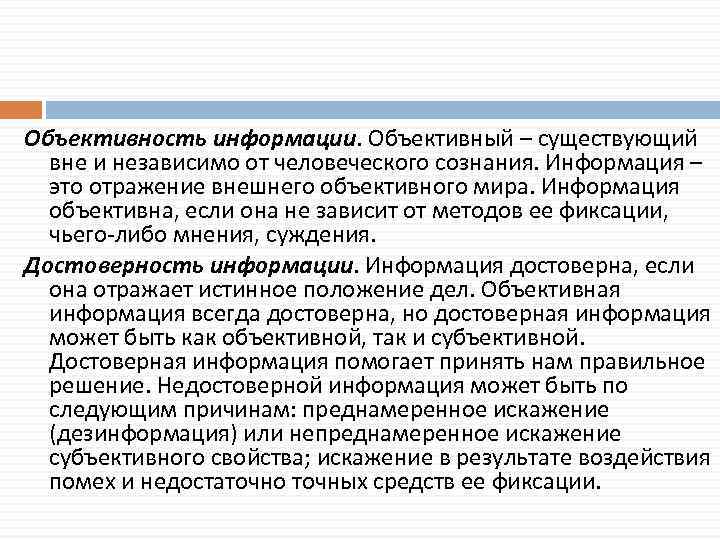 Объективность информации. Объективный – существующий вне и независимо от человеческого сознания. Информация – это отражение внешнего объективного мира. Информация объективна, если она не зависит от методов ее фиксации, чьего-либо мнения, суждения.

Достоверность информации. Информация достоверна, если она отражает истинное положение дел. Объективная информация всегда достоверна, но достоверная информация может быть как объективной, так и субъективной. Достоверная информация помогает принять нам правильное решение. Недостоверной информация может быть по следующим причинам: преднамеренное искажение (дезинформация) или непреднамеренное искажение субъективного свойства; искажение в результате воздействия помех и недостаточно точных средств ее фиксации.